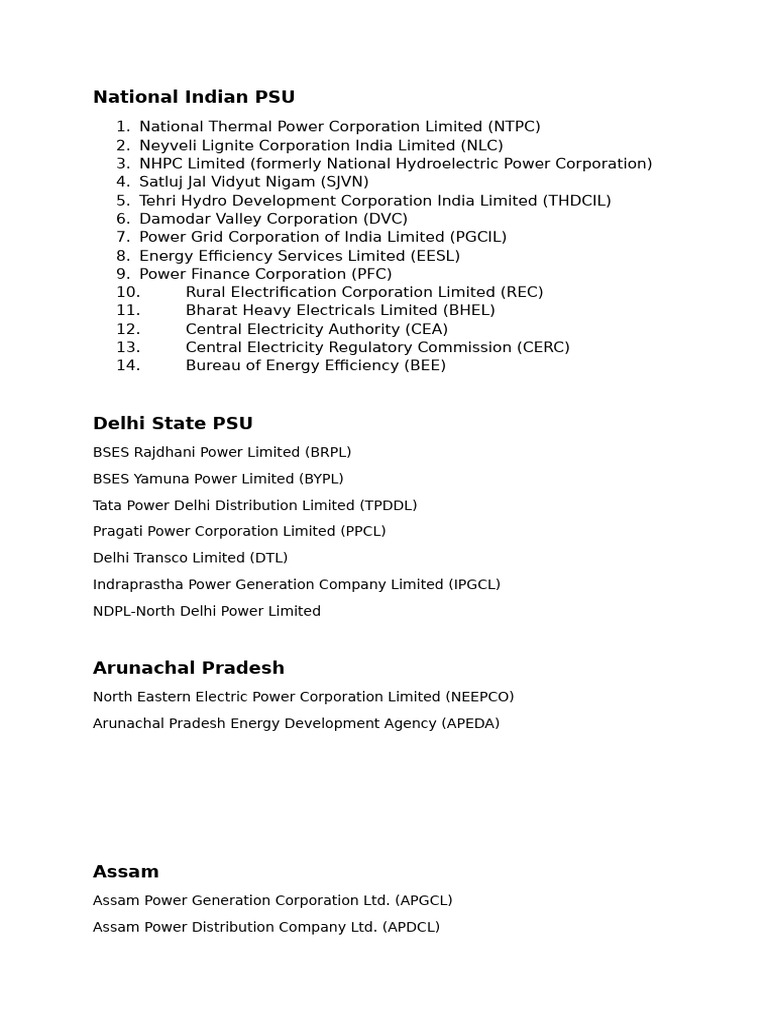 National Indian PSU

1. National Thermal Power Corporation Limited (NTPC)
2. Neyveli Lignite Corporation India Limited (NLC)
3. NHPC Limited (formerly National Hydroelectric Power Corporation)
4. Satluj Jal Vidyut Nigam (SJVN)
5. Tehri Hydro Development Corporation India Limited (THDCIL)
6. Damodar Valley Corporation (DVC)
7. Power Grid Corporation of India Limited (PGCIL)
8. Energy Efficiency Services Limited (EESL)
9. Power Finance Corporation (PFC)
10. Rural Electrification Corporation Limited (REC)
11. Bharat Heavy Electricals Limited (BHEL)
12. Central Electricity Authority (CEA)
13. Central Electricity Regulatory Commission (CERC)
14. Bureau of Energy Efficiency (BEE)

Delhi State PSU

BSES Rajdhani Power Limited (BRPL)

BSES Yamuna Power Limited (BYPL)

Tata Power Delhi Distribution Limited (TPDDL)

Pragati Power Corporation Limited (PPCL)

Delhi Transco Limited (DTL)

Indraprastha Power Generation Company Limited (IPGCL)

NDPL-North Delhi Power Limited

Arunachal Pradesh

North Eastern Electric Power Corporation Limited (NEEPCO)

Arunachal Pradesh Energy Development Agency (APEDA)

Assam

Assam Power Generation Corporation Ltd. (APGCL)

Assam Power Distribution Company Ltd. (APDCL)